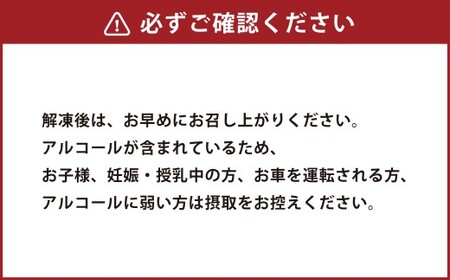 必ずご確認ください

解凍後は、お早めにお召し上がりください。
アルコールが含まれているため、
お子様、妊娠・授乳中の方、お車を運転される方、
アルコールに弱い方は摂取をお控えください。